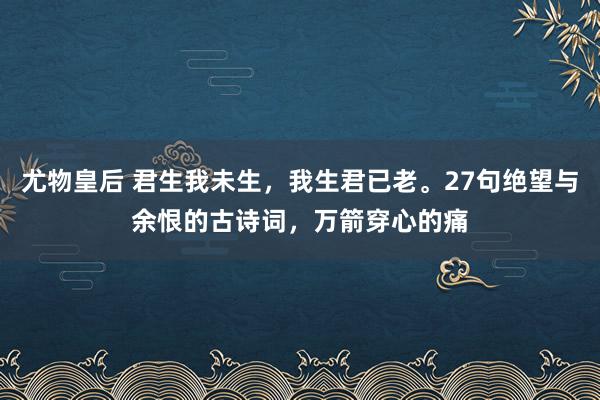 尤物皇后 君生我未生，我生君已老。27句绝望与余恨的古诗词，万箭穿心的痛